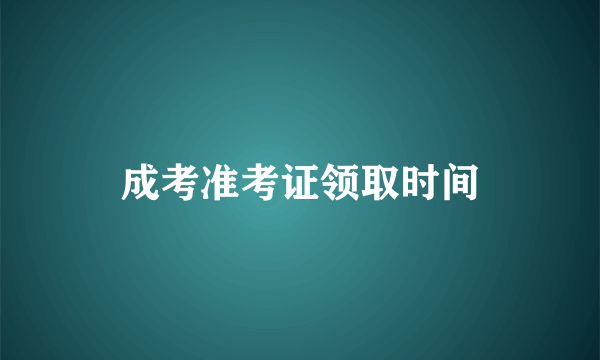 成考准考证领取时间